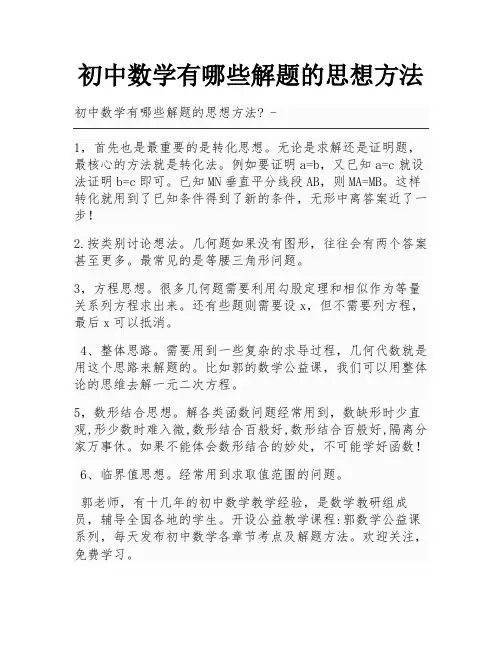 初中数学有哪些解题的思想方法

初中数学有哪些解题的思想方法? -

1，首先也是最重要的是转化思想。无论是求解还是证明题，最核心的方法就是转化法。例如要证明 a=b，又已知 a=c 就设法证明 b=c 即可。已知 MN 垂直平分线段 AB，则 MA=MB。这样转化就用到了已知条件得到了新的条件，无形中离答案近了一步!

2.按类别讨论想法。几何题如果没有图形，往往会有两个答案甚至更多。最常见的是等腰三角形问题。

3，方程思想。很多几何题需要利用勾股定理和相似作为等量关系列方程求出来。还有些题则需要设 x，但不需要列方程，最后 x 可以抵消。

4、整体思路。需要用到一些复杂的求导过程，几何代数就是用这个思路来解题的。比如郭的数学公益课，我们可以用整体论的思维去解一元二次方程。

5，数形结合思想。解各类函数问题经常用到，数缺形时少直观,形少数时难入微,数形结合百般好,数形结合百般好,隔离分家万事休。如果不能体会数形结合的妙处，不可能学好函数!

6、临界值思想。经常用到求取值范围的问题。

郭老师，有十几年的初中数学教学经验，是数学教研组成员，辅导全国各地的学生。开设公益教学课程:郭数学公益课系列，每天发布初中数学各章节考点及解题方法。欢迎关注，免费学习。